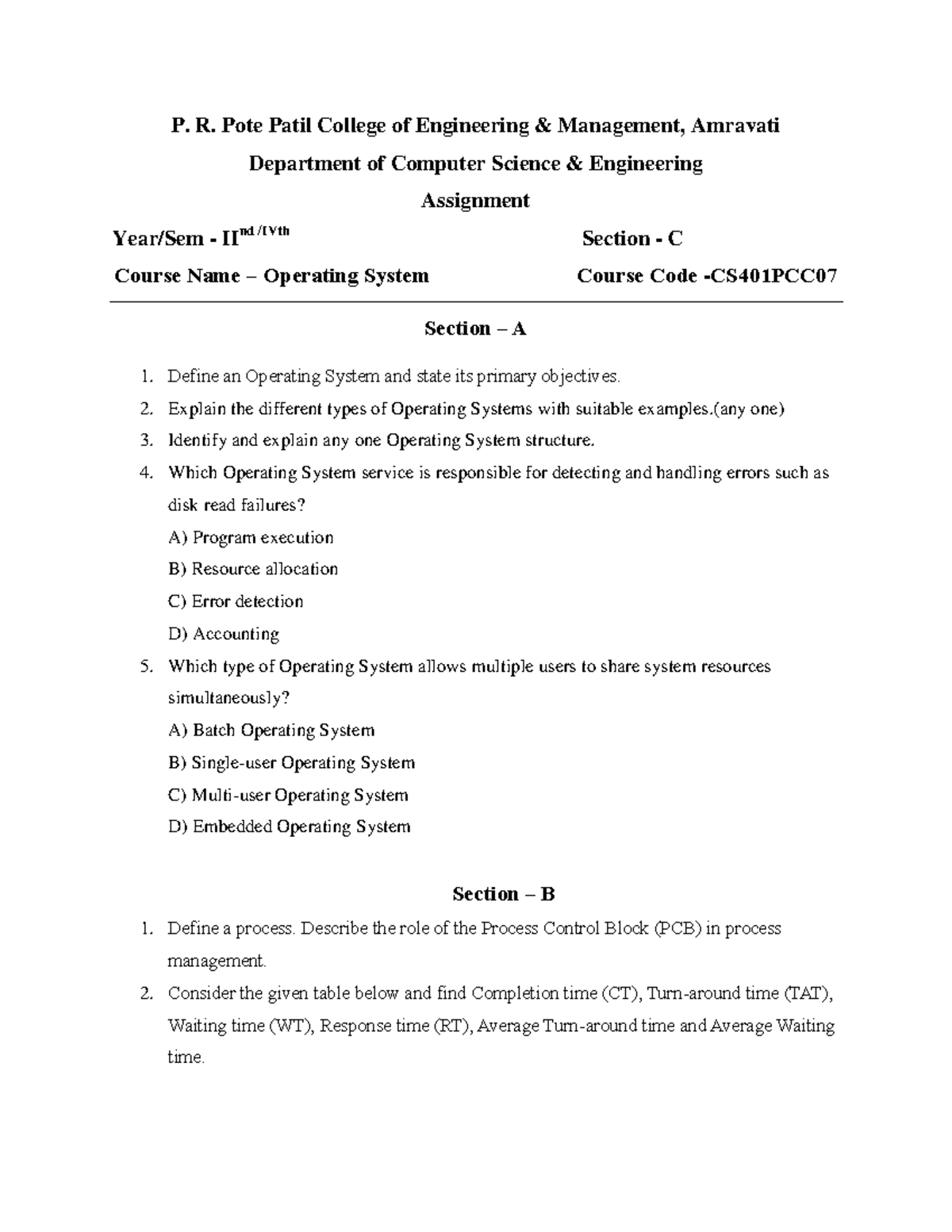 P. R. Pote Patil College of Engineering & Management, Amravati

Department of Computer Science & Engineering

Assignment

Year/Sem - II$^{nd}$/IV$^{th}$ Section - C

Course Name – Operating System Course Code -CS401PCC07

Section – A

1. Define an Operating System and state its primary objectives.
2. Explain the different types of Operating Systems with suitable examples.(any one)
3. Identify and explain any one Operating System structure.
4. Which Operating System service is responsible for detecting and handling errors such as disk read failures?
A) Program execution
B) Resource allocation
C) Error detection
D) Accounting
5. Which type of Operating System allows multiple users to share system resources simultaneously?
A) Batch Operating System
B) Single-user Operating System
C) Multi-user Operating System
D) Embedded Operating System

Section – B

1. Define a process. Describe the role of the Process Control Block (PCB) in process management.
2. Consider the given table below and find Completion time (CT), Turn-around time (TAT), Waiting time (WT), Response time (RT), Average Turn-around time and Average Waiting time.